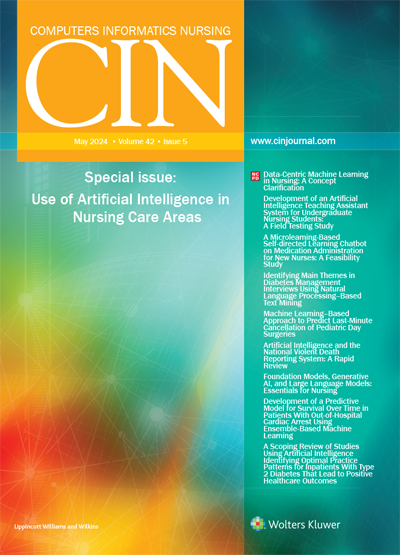 COMPUTERS INFORMATICS NURSING

CIN

May 2024 • Volume 42 • Issue 5

www.cinjournal.com

Special issue:
Use of Artificial Intelligence in Nursing Care Areas

NCPD

Data-Centric Machine Learning in Nursing: A Concept Clarification

Development of an Artificial Intelligence Teaching Assistant System for Undergraduate Nursing Students: A Field Testing Study

A Microlearning-Based Self-directed Learning Chatbot on Medication Administration for New Nurses: A Feasibility Study

Identifying Main Themes in Diabetes Management Interviews Using Natural Language Processing–Based Text Mining

Machine Learning–Based Approach to Predict Last-Minute Cancellation of Pediatric Day Surgeries

Artificial Intelligence and the National Violent Death Reporting System: A Rapid Review

Foundation Models, Generative AI, and Large Language Models: Essentials for Nursing

Development of a Predictive Model for Survival Over Time in Patients With Out-of-Hospital Cardiac Arrest Using Ensemble-Based Machine Learning

A Scoping Review of Studies Using Artificial Intelligence Identifying Optimal Practice Patterns for Inpatients With Type 2 Diabetes That Lead to Positive Healthcare Outcomes

Lippincott Williams and Wilkins

Wolters Kluwer